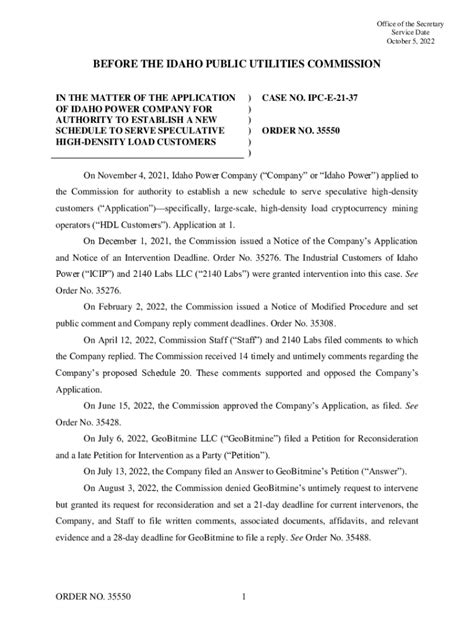 Office of the Secretary
Service Date
October 5, 2022

BEFORE THE IDAHO PUBLIC UTILITIES COMMISSION

IN THE MATTER OF THE APPLICATION OF IDAHO POWER COMPANY FOR AUTHORITY TO ESTABLISH A NEW SCHEDULE TO SERVE SPECULATIVE HIGH-DENSITY LOAD CUSTOMERS ) ) ) ) ) )

CASE NO. IPC-E-21-37

ORDER NO. 35550

On November 4, 2021, Idaho Power Company ("Company" or "Idaho Power") applied to the Commission for authority to establish a new schedule to serve speculative high-density customers ("Application")—specifically, large-scale, high-density load cryptocurrency mining operators ("HDL Customers"). Application at 1.

On December 1, 2021, the Commission issued a Notice of the Company's Application and Notice of an Intervention Deadline. Order No. 35276. The Industrial Customers of Idaho Power ("ICIP") and 2140 Labs LLC ("2140 Labs") were granted intervention into this case. See Order No. 35276.

On February 2, 2022, the Commission issued a Notice of Modified Procedure and set public comment and Company reply comment deadlines. Order No. 35308.

On April 12, 2022, Commission Staff ("Staff") and 2140 Labs filed comments to which the Company replied. The Commission received 14 timely and untimely comments regarding the Company's proposed Schedule 20. These comments supported and opposed the Company's Application.

On June 15, 2022, the Commission approved the Company's Application, as filed. See Order No. 35428.

On July 6, 2022, GeoBitmine LLC ("GeoBitmine") filed a Petition for Reconsideration and a late Petition for Intervention as a Party ("Petition").

On July 13, 2022, the Company filed an Answer to GeoBitmine's Petition ("Answer").

On August 3, 2022, the Commission denied GeoBitmine's untimely request to intervene but granted its request for reconsideration and set a 21-day deadline for current intervenors, the Company, and Staff to file written comments, associated documents, affidavits, and relevant evidence and a 28-day deadline for GeoBitmine to file a reply. See Order No. 35488.

ORDER NO. 35550 1